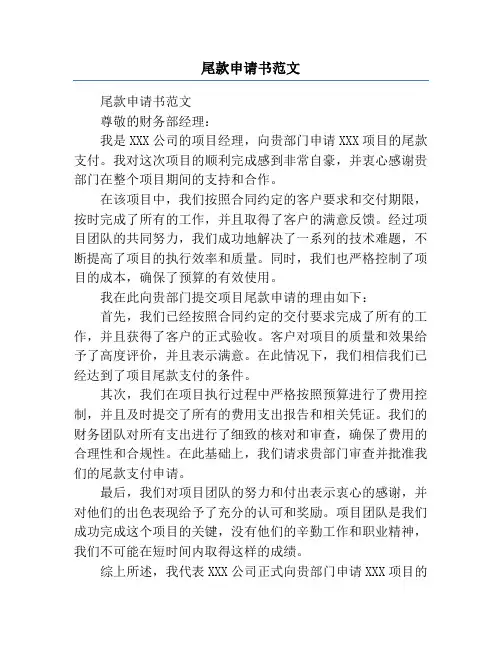 尾款申请书范文

尾款申请书范文

尊敬的财务部经理：

我是 XXX 公司的项目经理，向贵部门申请 XXX 项目的尾款支付。我对这次项目的顺利完成感到非常自豪，并衷心感谢贵部门在整个项目期间的支持和合作。

在该项目中，我们按照合同约定的客户要求和交付期限，按时完成了所有的工作，并且取得了客户的满意反馈。经过项目团队的共同努力，我们成功地解决了一系列的技术难题，不断提高了项目的执行效率和质量。同时，我们也严格控制了项目的成本，确保了预算的有效使用。

我在此向贵部门提交项目尾款申请的理由如下：

首先，我们已经按照合同约定的交付要求完成了所有的工作，并且获得了客户的正式验收。客户对项目的质量和效果给予了高度评价，并且表示满意。在此情况下，我们相信我们已经达到了项目尾款支付的条件。

其次，我们在项目执行过程中严格按照预算进行了费用控制，并且及时提交了所有的费用支出报告和相关凭证。我们的财务团队对所有支出进行了细致的核对和审查，确保了费用的合理性和合规性。在此基础上，我们请求贵部门审查并批准我们的尾款支付申请。

最后，我们对项目团队的努力和付出表示衷心的感谢，并对他们的出色表现给予了充分的认可和奖励。项目团队是我们成功完成这个项目的关键，没有他们的辛勤工作和职业精神，我们不可能在短时间内取得这样的成绩。

综上所述，我代表 XXX 公司正式向贵部门申请 XXX 项目的